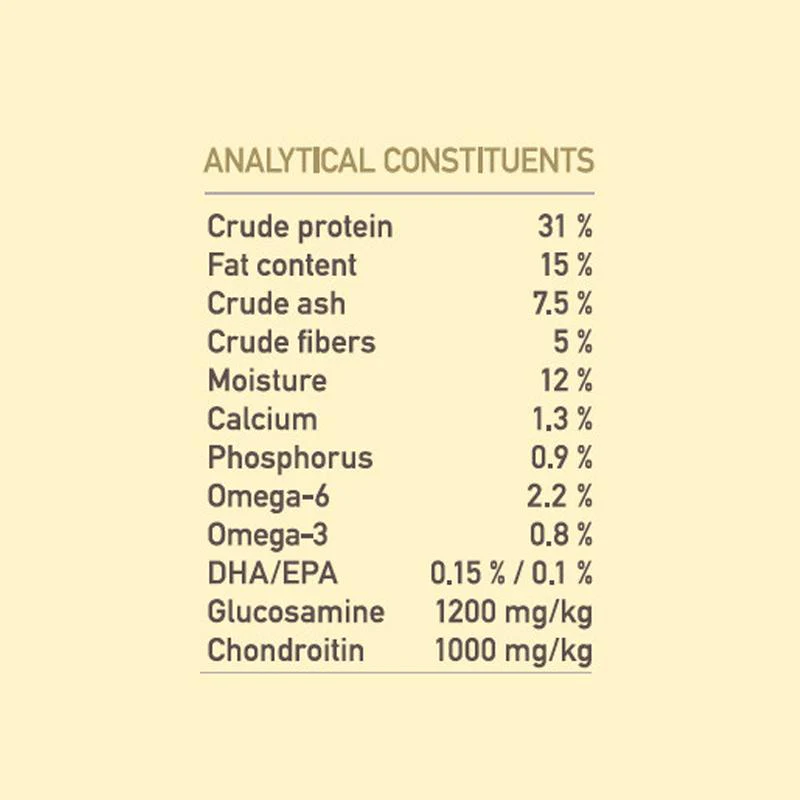 ANALYTICAL CONSTITUENTS

| | |
|---|---|
| Crude protein | 31 % |
| Fat content | 15 % |
| Crude ash | 7.5 % |
| Crude fibers | 5 % |
| Moisture | 12 % |
| Calcium | 1.3 % |
| Phosphorus | 0.9 % |
| Omega-6 | 2.2 % |
| Omega-3 | 0.8 % |
| DHA/EPA | 0.15 % / 0.1 % |
| Glucosamine | 1200 mg/kg |
| Chondroitin | 1000 mg/kg |